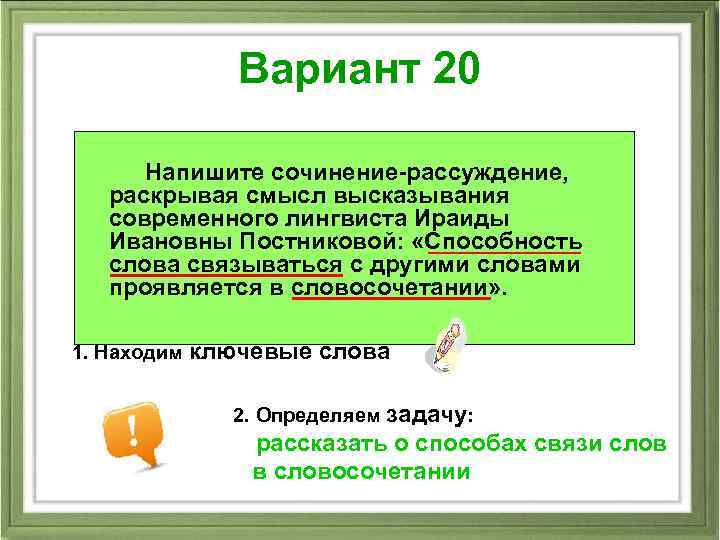 Вариант 20

Напишите сочинение-рассуждение, раскрывая смысл высказывания современного лингвиста Ираиды Ивановны Постниковой: «Способность слова связываться с другими словами проявляется в словосочетании».

1. Находим ключевые слова

2. Определяем задачу:
рассказать о способах связи слов в словосочетании